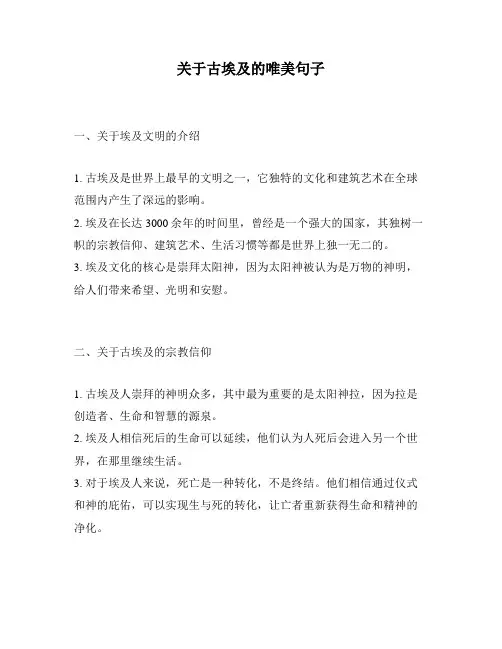 关于古埃及的唯美句子

一、关于埃及文明的介绍

1. 古埃及是世界上最早的文明之一，它独特的文化和建筑艺术在全球范围内产生了深远的影响。
2. 埃及在长达 3000 余年的时间里，曾经是一个强大的国家，其独树一帜的宗教信仰、建筑艺术、生活习惯等都是世界上独一无二的。
3. 埃及文化的核心是崇拜太阳神，因为太阳神被认为是万物的神明，给人们带来希望、光明和安慰。

二、关于古埃及的宗教信仰

1. 古埃及人崇拜的神明众多，其中最为重要的是太阳神拉，因为拉是创造者、生命和智慧的源泉。
2. 埃及人相信死后的生命可以延续，他们认为人死后会进入另一个世界，在那里继续生活。
3. 对于埃及人来说，死亡是一种转化，不是终结。他们相信通过仪式和神的庇佑，可以实现生与死的转化，让亡者重新获得生命和精神的净化。